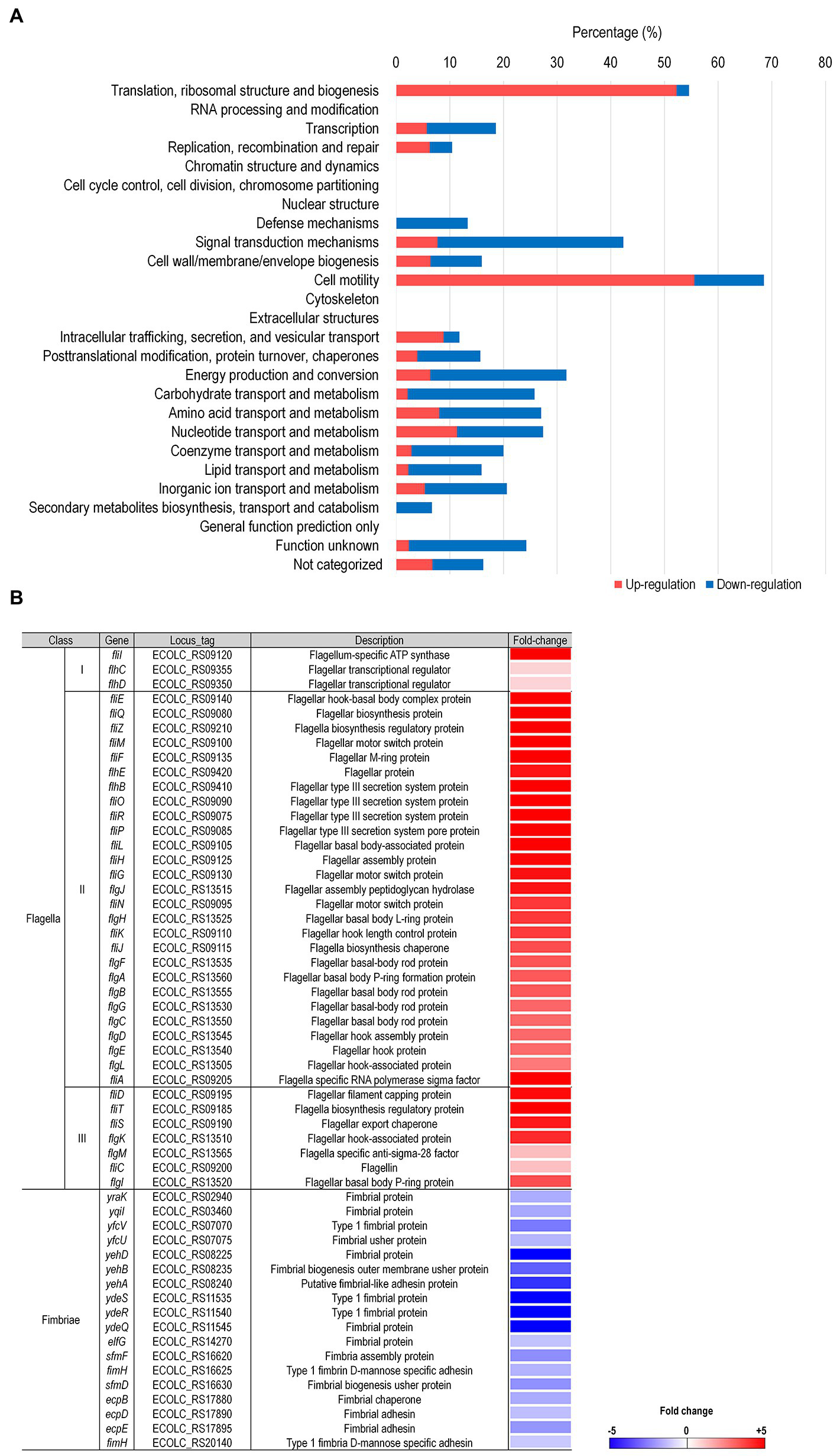 A

Percentage (%)

0 10 20 30 40 50 60 70 80

Translation, ribosomal structure and biogenesis
RNA processing and modification
Transcription
Replication, recombination and repair
Chromatin structure and dynamics
Cell cycle control, cell division, chromosome partitioning
Nuclear structure
Defense mechanisms
Signal transduction mechanisms
Cell wall/membrane/envelope biogenesis
Cell motility
Cytoskeleton
Extracellular structures
Intracellular trafficking, secretion, and vesicular transport
Posttranslational modification, protein turnover, chaperones
Energy production and conversion
Carbohydrate transport and metabolism
Amino acid transport and metabolism
Nucleotide transport and metabolism
Coenzyme transport and metabolism
Lipid transport and metabolism
Inorganic ion transport and metabolism
Secondary metabolites biosynthesis, transport and catabolism
General function prediction only
Function unknown
Not categorized

Up-regulation Down-regulation

B

| Class | | Gene | Locus_tag | Description | Fold-change |
|---|---|---|---|---|---|
| Flagella | I | fliI | ECOLC_RS09120 | Flagellum-specific ATP synthase | |
| | | flhC | ECOLC_RS09355 | Flagellar transcriptional regulator | |
| | | flhD | ECOLC_RS09350 | Flagellar transcriptional regulator | |
| | II | fliE | ECOLC_RS09140 | Flagellar hook-basal body complex protein | |
| | | fliQ | ECOLC_RS09080 | Flagellar biosynthesis protein | |
| | | fliZ | ECOLC_RS09210 | Flagella biosynthesis regulatory protein | |
| | | fliM | ECOLC_RS09100 | Flagellar motor switch protein | |
| | | fliF | ECOLC_RS09135 | Flagellar M-ring protein | |
| | | flhE | ECOLC_RS09420 | Flagellar protein | |
| | | flhB | ECOLC_RS09410 | Flagellar type III secretion system protein | |
| | | fliO | ECOLC_RS09090 | Flagellar type III secretion system protein | |
| | | fliR | ECOLC_RS09075 | Flagellar type III secretion system protein | |
| | | fliP | ECOLC_RS09085 | Flagellar type III secretion system pore protein | |
| | | fliL | ECOLC_RS09105 | Flagellar basal body-associated protein | |
| | | fliH | ECOLC_RS09125 | Flagellar assembly protein | |
| | | fliG | ECOLC_RS09130 | Flagellar motor switch protein | |
| | | flgJ | ECOLC_RS13515 | Flagellar assembly peptidoglycan hydrolase | |
| | | fliN | ECOLC_RS09095 | Flagellar motor switch protein | |
| | | flgH | ECOLC_RS13525 | Flagellar basal body L-ring protein | |
| | | fliK | ECOLC_RS09110 | Flagellar hook length control protein | |
| | | fliJ | ECOLC_RS09115 | Flagella biosynthesis chaperone | |
| | | flgF | ECOLC_RS13535 | Flagellar basal-body rod protein | |
| | | flgA | ECOLC_RS13560 | Flagellar basal body P-ring formation protein | |
| | | flgB | ECOLC_RS13555 | Flagellar basal body rod protein | |
| | | flgG | ECOLC_RS13530 | Flagellar basal-body rod protein | |
| | | flgC | ECOLC_RS13550 | Flagellar basal body rod protein | |
| | | flgD | ECOLC_RS13545 | Flagellar hook assembly protein | |
| | | flgE | ECOLC_RS13540 | Flagellar hook protein | |
| | | flgL | ECOLC_RS13505 | Flagellar hook-associated protein | |
| | | fliA | ECOLC_RS09205 | Flagella specific RNA polymerase sigma factor | |
| | III | fliD | ECOLC_RS09195 | Flagellar filament capping protein | |
| | | fliT | ECOLC_RS09185 | Flagella biosynthesis regulatory protein | |
| | | fliS | ECOLC_RS09190 | Flagellar export chaperone | |
| | | flgK | ECOLC_RS13510 | Flagellar hook-associated protein | |
| | | flgM | ECOLC_RS13565 | Flagella specific anti-sigma-28 factor | |
| | | fliC | ECOLC_RS09200 | Flagellin | |
| | | flgI | ECOLC_RS13520 | Flagellar basal body P-ring protein | |
| Fimbriae | | yraK | ECOLC_RS02940 | Fimbrial protein | |
| | | yqiI | ECOLC_RS03460 | Fimbrial protein | |
| | | yfcV | ECOLC_RS07070 | Type 1 fimbrial protein | |
| | | yfcU | ECOLC_RS07075 | Fimbrial usher protein | |
| | | yehD | ECOLC_RS08225 | Fimbrial protein | |
| | | yehB | ECOLC_RS08235 | Fimbrial biogenesis outer membrane usher protein | |
| | | yehA | ECOLC_RS08240 | Putative fimbrial-like adhesin protein | |
| | | ydeS | ECOLC_RS11535 | Type 1 fimbrial protein | |
| | | ydeR | ECOLC_RS11540 | Type 1 fimbrial protein | |
| | | ydeQ | ECOLC_RS11545 | Fimbrial protein | |
| | | elfG | ECOLC_RS14270 | Fimbrial protein | |
| | | sfmF | ECOLC_RS16620 | Fimbria assembly protein | |
| | | fimH | ECOLC_RS16625 | Type 1 fimbrin D-mannose specific adhesin | |
| | | sfmD | ECOLC_RS16630 | Fimbrial biogenesis usher protein | |
| | | ecpB | ECOLC_RS17880 | Fimbrial chaperone | |
| | | ecpD | ECOLC_RS17890 | Fimbrial adhesin | |
| | | ecpE | ECOLC_RS17895 | Fimbrial adhesin | |
| | | fimH | ECOLC_RS20140 | Type 1 fimbria D-mannose specific adhesin | |

Fold change
-5 0 +5